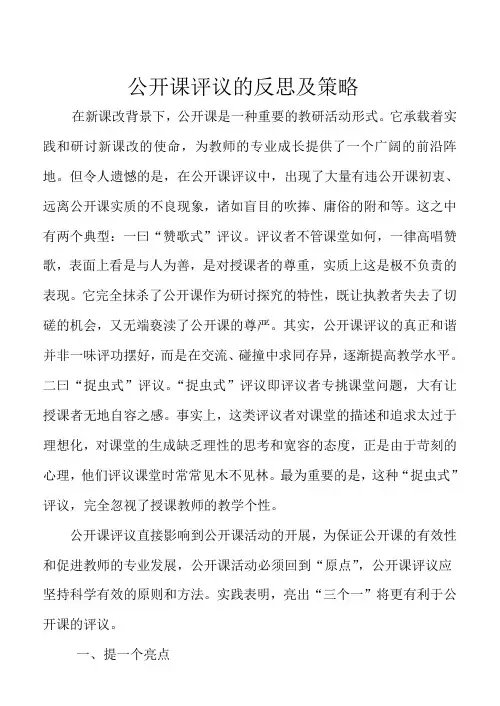 公开课评议的反思及策略

在新课改背景下，公开课是一种重要的教研活动形式。它承载着实践和研讨新课改的使命，为教师的专业成长提供了一个广阔的前沿阵地。但令人遗憾的是，在公开课评议中，出现了大量有违公开课初衷、远离公开课实质的不良现象，诸如盲目的吹捧、庸俗的附和等。这之中有两个典型：一曰“赞歌式”评议。评议者不管课堂如何，一律高唱赞歌，表面上看是与人为善，是对授课者的尊重，实质上这是极不负责的表现。它完全抹杀了公开课作为研讨探究的特性，既让执教者失去了切磋的机会，又无端亵渎了公开课的尊严。其实，公开课评议的真正和谐并非一味评功摆好，而是在交流、碰撞中求同存异，逐渐提高教学水平。二曰“捉虫式”评议。“捉虫式”评议即评议者专挑课堂问题，大有让授课者无地自容之感。事实上，这类评议者对课堂的描述和追求太过于理想化，对课堂的生成缺乏理性的思考和宽容的态度，正是由于苛刻的心理，他们评议课堂时常常见木不见林。最为重要的是，这种“捉虫式”评议，完全忽视了授课教师的教学个性。

公开课评议直接影响到公开课活动的开展，为保证公开课的有效性和促进教师的专业发展，公开课活动必须回到“原点”，公开课评议应坚持科学有效的原则和方法。实践表明，亮出“三个一”将更有利于公开课的评议。

一、提一个亮点